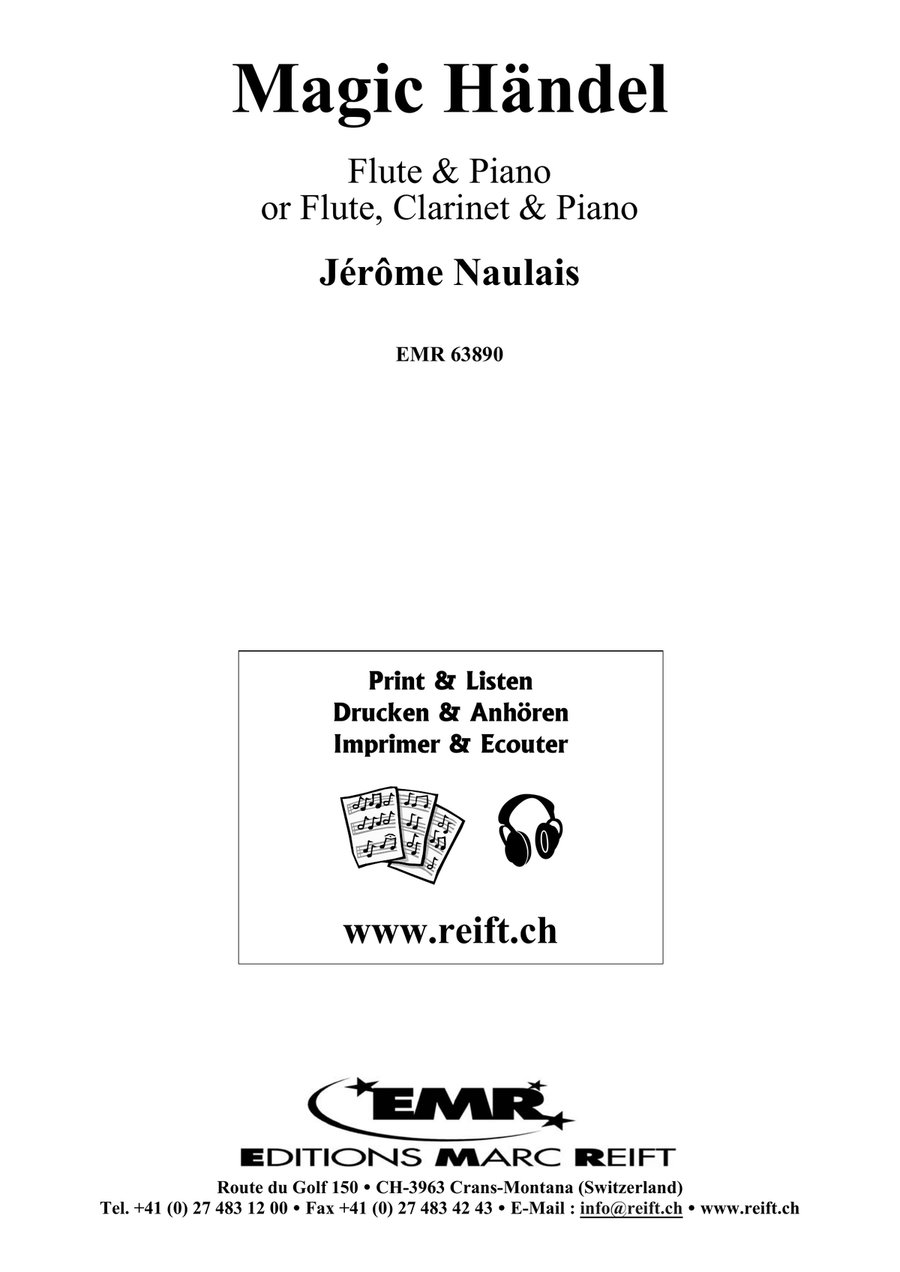 Magic Händel

Flute & Piano
or Flute, Clarinet & Piano

Jérôme Naulais

EMR 63890

Print & Listen
Drucken & Anhören
Imprimer & Ecouter

www.reift.ch

EMR

EDITIONS MARC REIFT

Route du Golf 150 • CH-3963 Crans-Montana (Switzerland)
Tel. +41 (0) 27 483 12 00 • Fax +41 (0) 27 483 42 43 • E-Mail : info@reift.ch • www.reift.ch